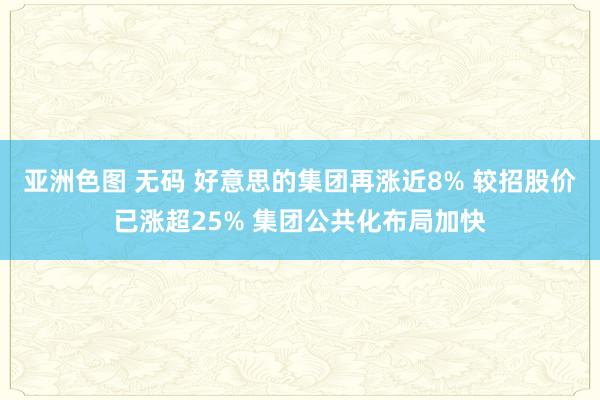 亚洲色图 无码 好意思的集团再涨近8% 较招股价已涨超25% 集团公共化布局加快